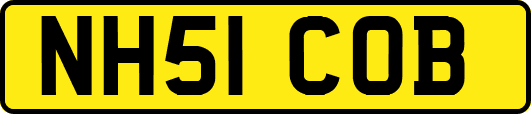 NH51 COB